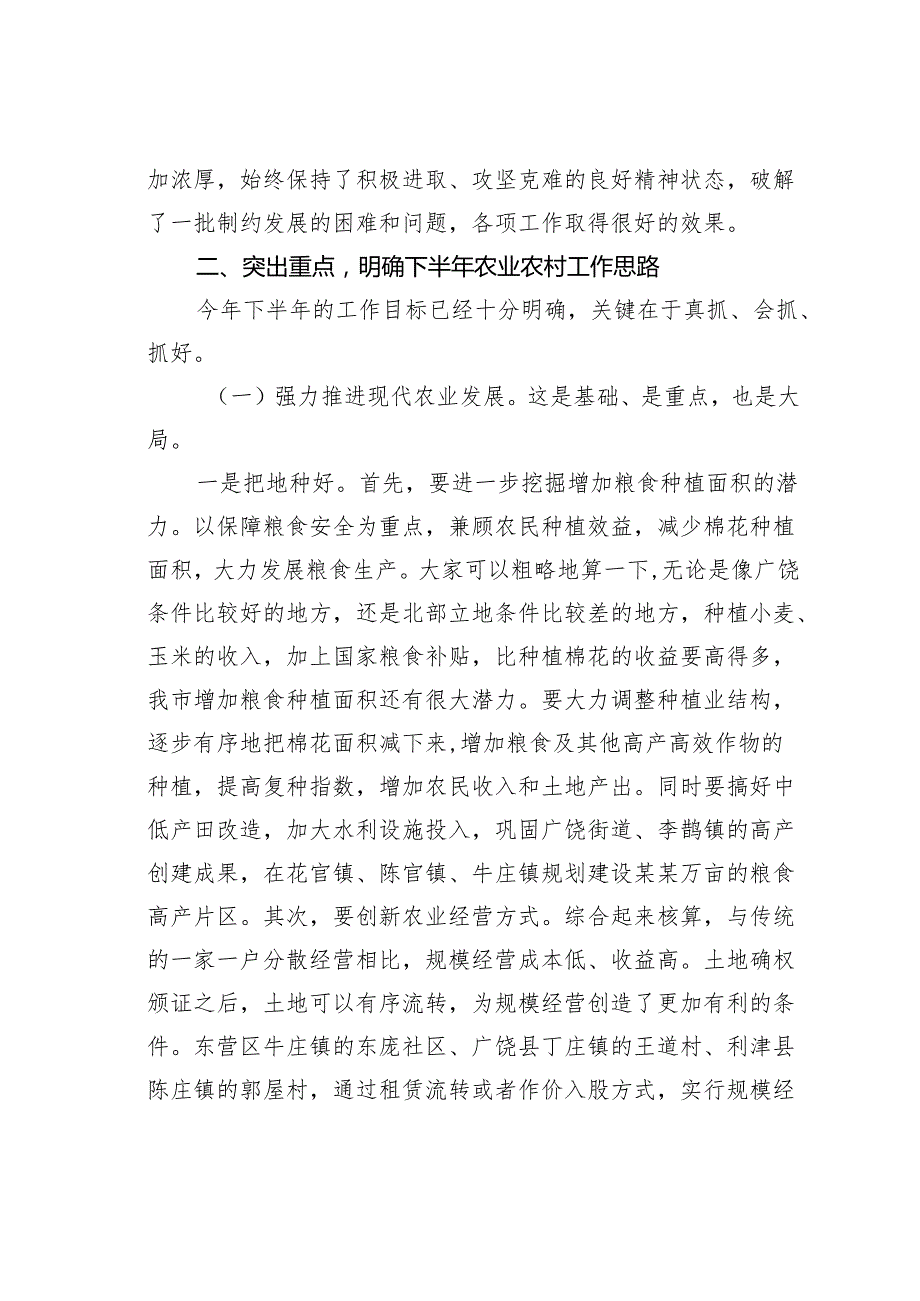 加浓厚，始终保持了积极进取、攻坚克难的良好精神状态，破解了一批制约发展的困难和问题，各项工作取得很好的效果。

二、突出重点，明确下半年农业农村工作思路

今年下半年的工作目标已经十分明确，关键在于真抓、会抓、抓好。

（一）强力推进现代农业发展。这是基础、是重点，也是大局。

一是把地种好。首先，要进一步挖掘增加粮食种植面积的潜力。以保障粮食安全为重点，兼顾农民种植效益，减少棉花种植面积，大力发展粮食生产。大家可以粗略地算一下，无论是像广饶条件比较好的地方，还是北部立地条件比较差的地方，种植小麦、玉米的收入，加上国家粮食补贴，比种植棉花的收益要高得多，我市增加粮食种植面积还有很大潜力。要大力调整种植业结构，逐步有序地把棉花面积减下来，增加粮食及其他高产高效作物的种植，提高复种指数，增加农民收入和土地产出。同时要搞好中低产田改造，加大水利设施投入，巩固广饶街道、李鹊镇的高产创建成果，在花官镇、陈官镇、牛庄镇规划建设某某万亩的粮食高产片区。其次，要创新农业经营方式。综合起来核算，与传统的一家一户分散经营相比，规模经营成本低、收益高。土地确权颁证之后，土地可以有序流转，为规模经营创造了更加有利的条件。东营区牛庄镇的东庞社区、广饶县丁庄镇的王道村、利津县陈庄镇的郭屋村，通过租赁流转或者作价入股方式，实行规模经